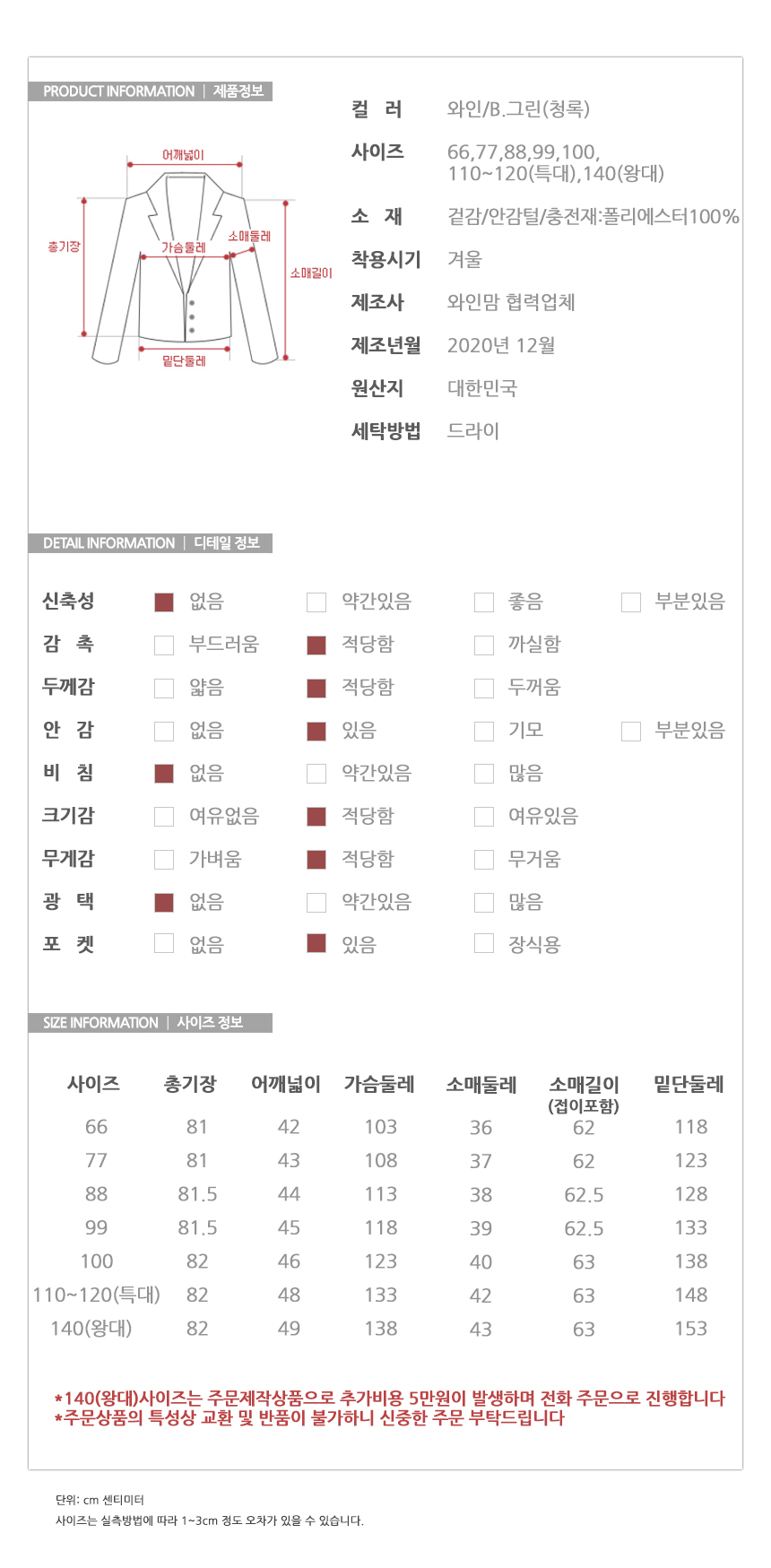 PRODUCT INFORMATION | 제품정보

어깨넓이
총기장
가슴둘레
소매둘레
소매길이
밑단둘레

컬 러 와인/B.그린(청록)
사이즈 66,77,88,99,100, 110~120(특대),140(왕대)
소 재 겉감/안감털/충전재:폴리에스터100%
착용시기 겨울
제조사 와인맘 협력업체
제조년월 2020년 12월
원산지 대한민국
세탁방법 드라이

DETAIL INFORMATION | 디테일 정보

신축성 없음 약간있음 좋음 부분있음
감 촉 부드러움 적당함 까실함
두께감 얇음 적당함 두꺼움
안 감 없음 있음 기모 부분있음
비 침 없음 약간있음 많음
크기감 여유없음 적당함 여유있음
무게감 가벼움 적당함 무거움
광 택 없음 약간있음 많음
포 켓 없음 있음 장식용

SIZE INFORMATION | 사이즈 정보

| 사이즈 | 총기장 | 어깨넓이 | 가슴둘레 | 소매둘레 | 소매길이 (접이포함) | 밑단둘레 |
|---|---|---|---|---|---|---|
| 66 | 81 | 42 | 103 | 36 | 62 | 118 |
| 77 | 81 | 43 | 108 | 37 | 62 | 123 |
| 88 | 81.5 | 44 | 113 | 38 | 62.5 | 128 |
| 99 | 81.5 | 45 | 118 | 39 | 62.5 | 133 |
| 100 | 82 | 46 | 123 | 40 | 63 | 138 |
| 110~120(특대) | 82 | 48 | 133 | 42 | 63 | 148 |
| 140(왕대) | 82 | 49 | 138 | 43 | 63 | 153 |

*140(왕대)사이즈는 주문제작상품으로 추가비용 5만원이 발생하며 전화 주문으로 진행합니다
*주문상품의 특성상 교환 및 반품이 불가하니 신중한 주문 부탁드립니다

단위: cm 센티미터
사이즈는 실측방법에 따라 1~3cm 정도 오차가 있을 수 있습니다.